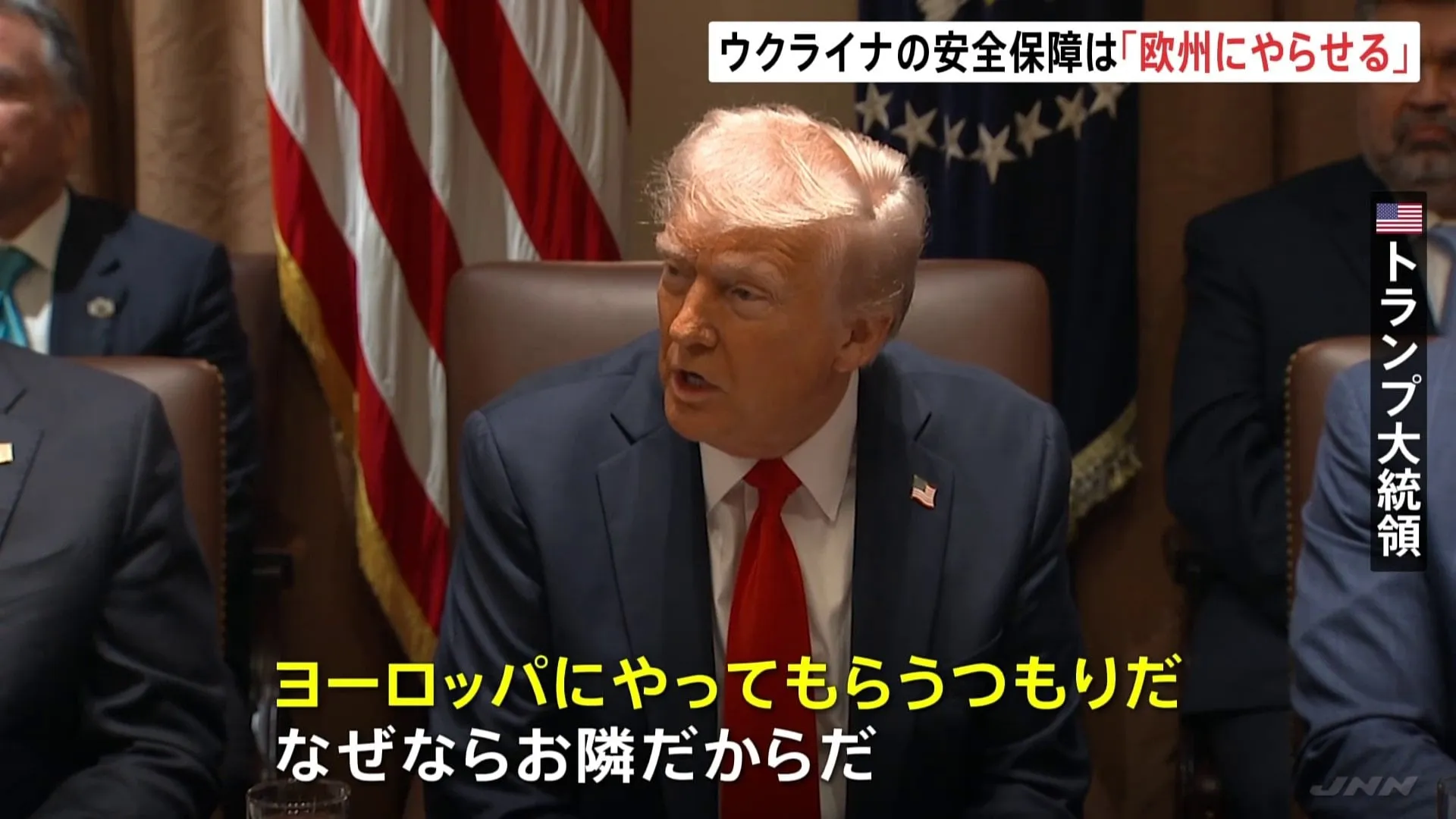 ウクライナの安全保障は「欧州にやらせる」

トランプ大統領

ヨーロッパにやってもらうつもりだ
なぜならお隣だからだ

JNN